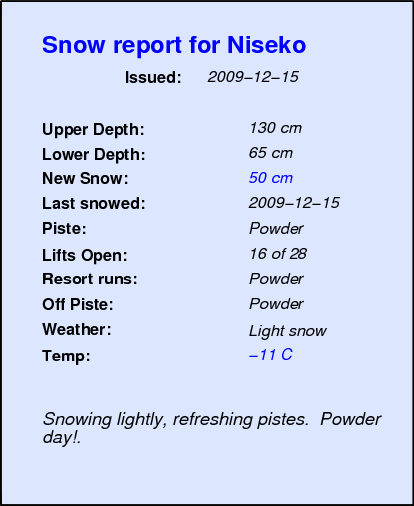 Snow report for Niseko

Issued: 2009–12–15

Upper Depth: 130 cm
Lower Depth: 65 cm
New Snow: 50 cm
Last snowed: 2009–12–15
Piste: Powder
Lifts Open: 16 of 28
Resort runs: Powder
Off Piste: Powder
Weather: Light snow
Temp: –11 C

Snowing lightly, refreshing pistes. Powder day!.